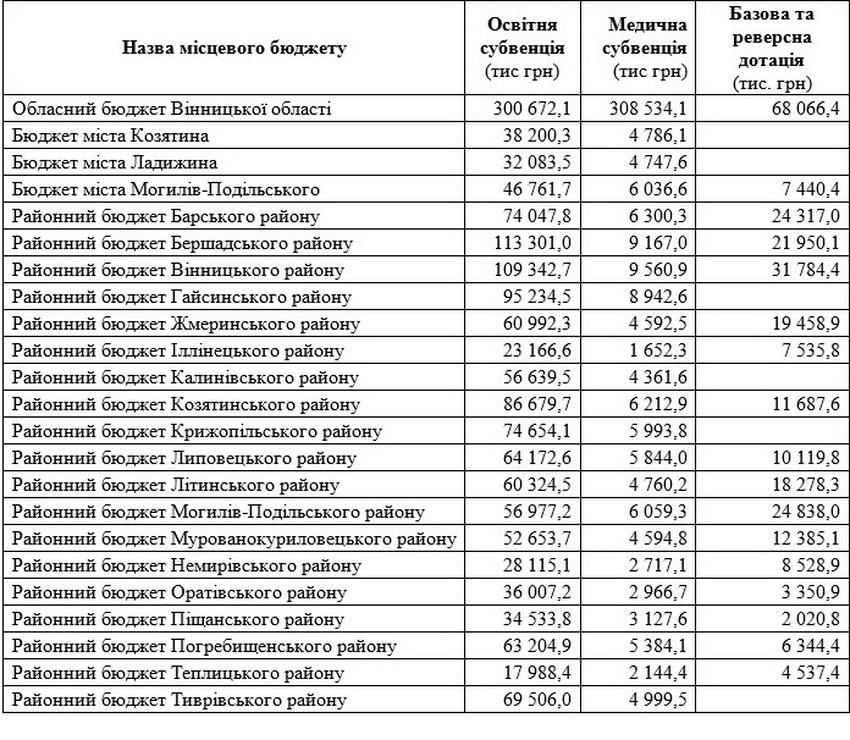 | Назва місцевого бюджету | Освітня субвенція (тис грн) | Медична субвенція (тис грн) | Базова та реверсна дотація (тис. грн) |
|---|---|---|---|
| Обласний бюджет Вінницької області | 300 672,1 | 308 534,1 | 68 066,4 |
| Бюджет міста Козятина | 38 200,3 | 4 786,1 | |
| Бюджет міста Ладижина | 32 083,5 | 4 747,6 | |
| Бюджет міста Могилів-Подільського | 46 761,7 | 6 036,6 | 7 440,4 |
| Районний бюджет Барського району | 74 047,8 | 6 300,3 | 24 317,0 |
| Районний бюджет Бершадського району | 113 301,0 | 9 167,0 | 21 950,1 |
| Районний бюджет Вінницького району | 109 342,7 | 9 560,9 | 31 784,4 |
| Районний бюджет Гайсинського району | 95 234,5 | 8 942,6 | |
| Районний бюджет Жмеринського району | 60 992,3 | 4 592,5 | 19 458,9 |
| Районний бюджет Іллінецького району | 23 166,6 | 1 652,3 | 7 535,8 |
| Районний бюджет Калинівського району | 56 639,5 | 4 361,6 | |
| Районний бюджет Козятинського району | 86 679,7 | 6 212,9 | 11 687,6 |
| Районний бюджет Крижопільського району | 74 654,1 | 5 993,8 | |
| Районний бюджет Липовецького району | 64 172,6 | 5 844,0 | 10 119,8 |
| Районний бюджет Літинського району | 60 324,5 | 4 760,2 | 18 278,3 |
| Районний бюджет Могилів-Подільського району | 56 977,2 | 6 059,3 | 24 838,0 |
| Районний бюджет Мурованокуриловецького району | 52 653,7 | 4 594,8 | 12 385,1 |
| Районний бюджет Немирівського району | 28 115,1 | 2 717,1 | 8 528,9 |
| Районний бюджет Оратівського району | 36 007,2 | 2 966,7 | 3 350,9 |
| Районний бюджет Піщанського району | 34 533,8 | 3 127,6 | 2 020,8 |
| Районний бюджет Погребищенського району | 63 204,9 | 5 384,1 | 6 344,4 |
| Районний бюджет Теплицького району | 17 988,4 | 2 144,4 | 4 537,4 |
| Районний бюджет Тиврівського району | 69 506,0 | 4 999,5 | |